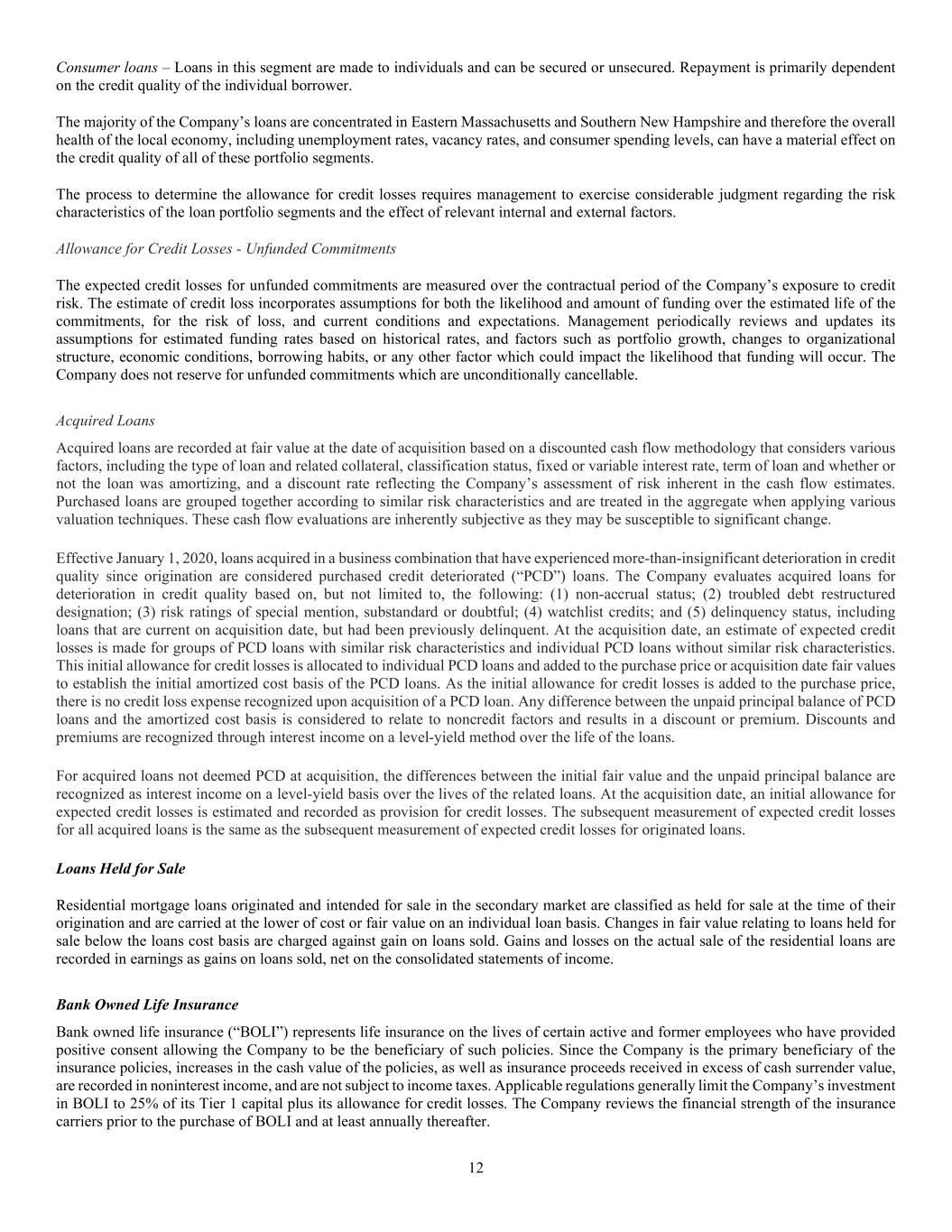 Consumer loans – Loans in this segment are made to individuals and can be secured or unsecured. Repayment is primarily dependent on the credit quality of the individual borrower.

The majority of the Company's loans are concentrated in Eastern Massachusetts and Southern New Hampshire and therefore the overall health of the local economy, including unemployment rates, vacancy rates, and consumer spending levels, can have a material effect on the credit quality of all of these portfolio segments.

The process to determine the allowance for credit losses requires management to exercise considerable judgment regarding the risk characteristics of the loan portfolio segments and the effect of relevant internal and external factors.

Allowance for Credit Losses - Unfunded Commitments

The expected credit losses for unfunded commitments are measured over the contractual period of the Company's exposure to credit risk. The estimate of credit loss incorporates assumptions for both the likelihood and amount of funding over the estimated life of the commitments, for the risk of loss, and current conditions and expectations. Management periodically reviews and updates its assumptions for estimated funding rates based on historical rates, and factors such as portfolio growth, changes to organizational structure, economic conditions, borrowing habits, or any other factor which could impact the likelihood that funding will occur. The Company does not reserve for unfunded commitments which are unconditionally cancellable.

Acquired Loans

Acquired loans are recorded at fair value at the date of acquisition based on a discounted cash flow methodology that considers various factors, including the type of loan and related collateral, classification status, fixed or variable interest rate, term of loan and whether or not the loan was amortizing, and a discount rate reflecting the Company's assessment of risk inherent in the cash flow estimates. Purchased loans are grouped together according to similar risk characteristics and are treated in the aggregate when applying various valuation techniques. These cash flow evaluations are inherently subjective as they may be susceptible to significant change.

Effective January 1, 2020, loans acquired in a business combination that have experienced more-than-insignificant deterioration in credit quality since origination are considered purchased credit deteriorated ("PCD") loans. The Company evaluates acquired loans for deterioration in credit quality based on, but not limited to, the following: (1) non-accrual status; (2) troubled debt restructured designation; (3) risk ratings of special mention, substandard or doubtful; (4) watchlist credits; and (5) delinquency status, including loans that are current on acquisition date, but had been previously delinquent. At the acquisition date, an estimate of expected credit losses is made for groups of PCD loans with similar risk characteristics and individual PCD loans without similar risk characteristics. This initial allowance for credit losses is allocated to individual PCD loans and added to the purchase price or acquisition date fair values to establish the initial amortized cost basis of the PCD loans. As the initial allowance for credit losses is added to the purchase price, there is no credit loss expense recognized upon acquisition of a PCD loan. Any difference between the unpaid principal balance of PCD loans and the amortized cost basis is considered to relate to noncredit factors and results in a discount or premium. Discounts and premiums are recognized through interest income on a level-yield method over the life of the loans.

For acquired loans not deemed PCD at acquisition, the differences between the initial fair value and the unpaid principal balance are recognized as interest income on a level-yield basis over the lives of the related loans. At the acquisition date, an initial allowance for expected credit losses is estimated and recorded as provision for credit losses. The subsequent measurement of expected credit losses for all acquired loans is the same as the subsequent measurement of expected credit losses for originated loans.

Loans Held for Sale

Residential mortgage loans originated and intended for sale in the secondary market are classified as held for sale at the time of their origination and are carried at the lower of cost or fair value on an individual loan basis. Changes in fair value relating to loans held for sale below the loans cost basis are charged against gain on loans sold. Gains and losses on the actual sale of the residential loans are recorded in earnings as gains on loans sold, net on the consolidated statements of income.

Bank Owned Life Insurance

Bank owned life insurance ("BOLI") represents life insurance on the lives of certain active and former employees who have provided positive consent allowing the Company to be the beneficiary of such policies. Since the Company is the primary beneficiary of the insurance policies, increases in the cash value of the policies, as well as insurance proceeds received in excess of cash surrender value, are recorded in noninterest income, and are not subject to income taxes. Applicable regulations generally limit the Company's investment in BOLI to 25% of its Tier 1 capital plus its allowance for credit losses. The Company reviews the financial strength of the insurance carriers prior to the purchase of BOLI and at least annually thereafter.

12